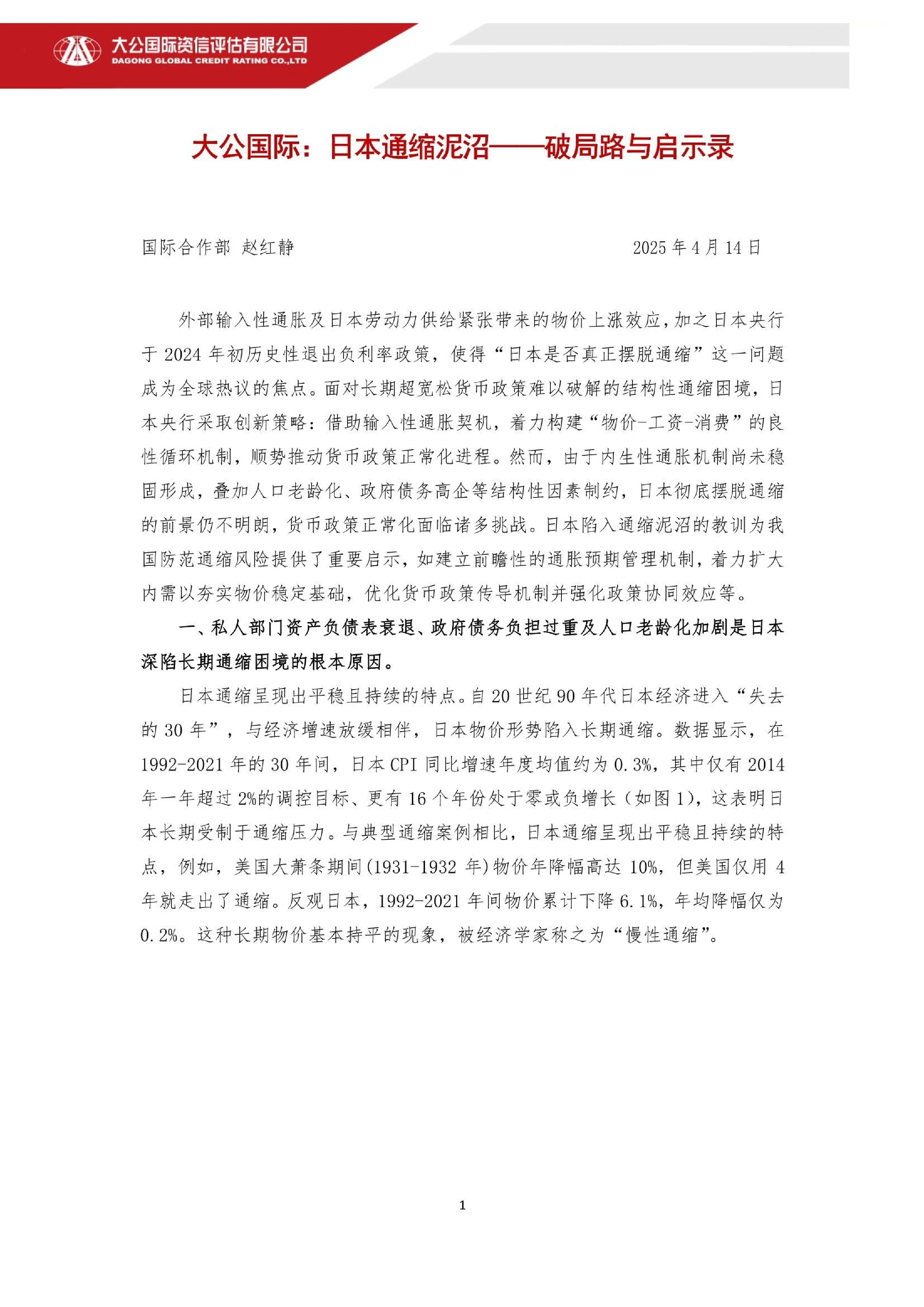 大公国际资信评估有限公司
DAGONG GLOBAL CREDIT RATING CO.,LTD

大公国际：日本通缩泥沼——破局路与启示录

国际合作部 赵红静 2025 年 4 月 14 日

外部输入性通胀及日本劳动力供给紧张带来的物价上涨效应，加之日本央行于 2024 年初历史性退出负利率政策，使得“日本是否真正摆脱通缩”这一问题成为全球热议的焦点。面对长期超宽松货币政策难以破解的结构性通缩困境，日本央行采取创新策略：借助输入性通胀契机，着力构建“物价-工资-消费”的良性循环机制，顺势推动货币政策正常化进程。然而，由于内生性通胀机制尚未稳固形成，叠加人口老龄化、政府债务高企等结构性因素制约，日本彻底摆脱通缩的前景仍不明朗，货币政策正常化面临诸多挑战。日本陷入通缩泥沼的教训为我国防范通缩风险提供了重要启示，如建立前瞻性的通胀预期管理机制，着力扩大内需以夯实物价稳定基础，优化货币政策传导机制并强化政策协同效应等。

一、私人部门资产负债表衰退、政府债务负担过重及人口老龄化加剧是日本深陷长期通缩困境的根本原因。

日本通缩呈现出平稳且持续的特点。自 20 世纪 90 年代日本经济进入“失去的 30 年”，与经济增速放缓相伴，日本物价形势陷入长期通缩。数据显示，在 1992-2021 年的 30 年间，日本 CPI 同比增速年度均值约为 0.3%，其中仅有 2014 年一年超过 2%的调控目标、更有 16 个年份处于零或负增长（如图 1），这表明日本长期受制于通缩压力。与典型通缩案例相比，日本通缩呈现出平稳且持续的特点，例如，美国大萧条期间(1931-1932 年)物价年降幅高达 10%，但美国仅用 4 年就走出了通缩。反观日本，1992-2021 年间物价累计下降 6.1%，年均降幅仅为 0.2%。这种长期物价基本持平的现象，被经济学家称之为“慢性通缩”。

1